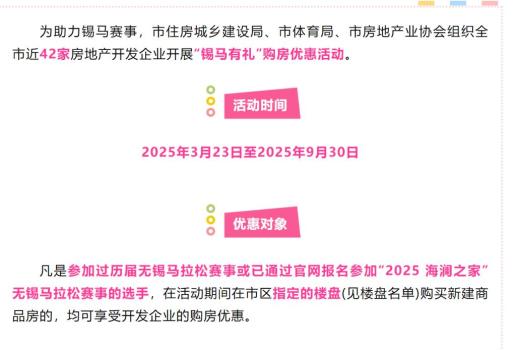 为助力锡马赛事，市住房城乡建设局、市体育局、市房地产业协会组织全市近42家房地产开发企业开展“锡马有礼”购房优惠活动。

活动时间

2025年3月23日至2025年9月30日

优惠对象

凡是参加过历届无锡马拉松赛事或已通过官网报名参加“2025 海澜之家”无锡马拉松赛事的选手，在活动期间在市区指定的楼盘(见楼盘名单)购买新建商品房的，均可享受开发企业的购房优惠。